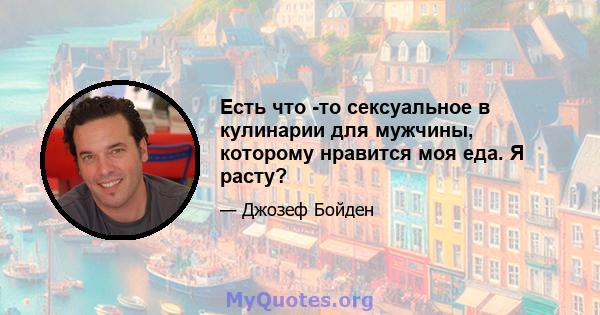 Есть что -то сексуальное в кулинарии для мужчины, которому нравится моя еда. Я расту?

— Джозеф Бойден

MyQuotes.org